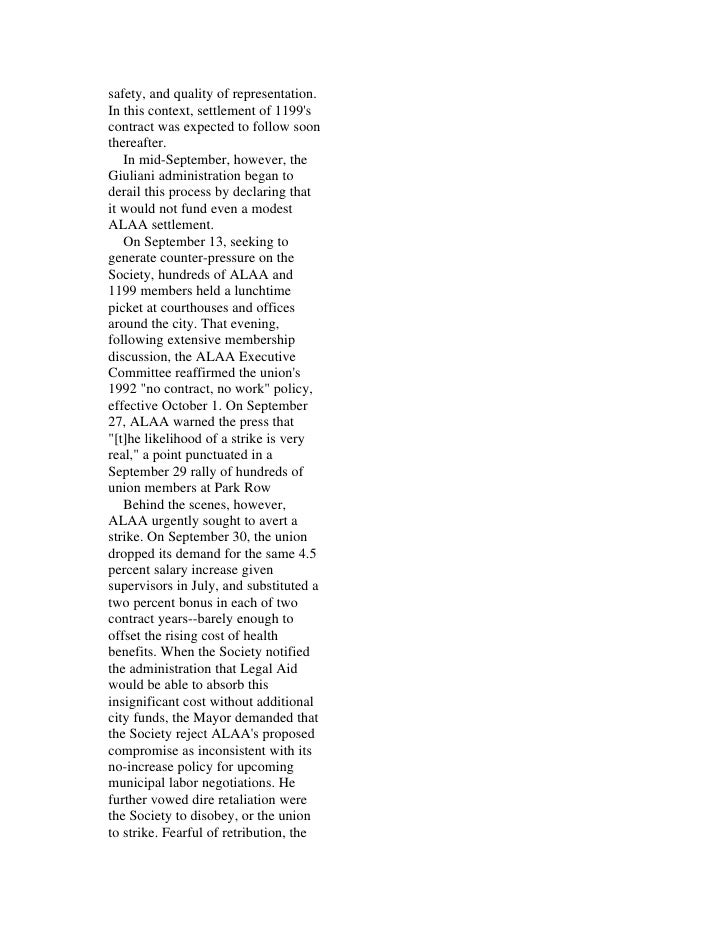 safety, and quality of representation. In this context, settlement of 1199's contract was expected to follow soon thereafter.

In mid-September, however, the Giuliani administration began to derail this process by declaring that it would not fund even a modest ALAA settlement.

On September 13, seeking to generate counter-pressure on the Society, hundreds of ALAA and 1199 members held a lunchtime picket at courthouses and offices around the city. That evening, following extensive membership discussion, the ALAA Executive Committee reaffirmed the union's 1992 "no contract, no work" policy, effective October 1. On September 27, ALAA warned the press that "[t]he likelihood of a strike is very real," a point punctuated in a September 29 rally of hundreds of union members at Park Row

Behind the scenes, however, ALAA urgently sought to avert a strike. On September 30, the union dropped its demand for the same 4.5 percent salary increase given supervisors in July, and substituted a two percent bonus in each of two contract years--barely enough to offset the rising cost of health benefits. When the Society notified the administration that Legal Aid would be able to absorb this insignificant cost without additional city funds, the Mayor demanded that the Society reject ALAA's proposed compromise as inconsistent with its no-increase policy for upcoming municipal labor negotiations. He further vowed dire retaliation were the Society to disobey, or the union to strike. Fearful of retribution, the